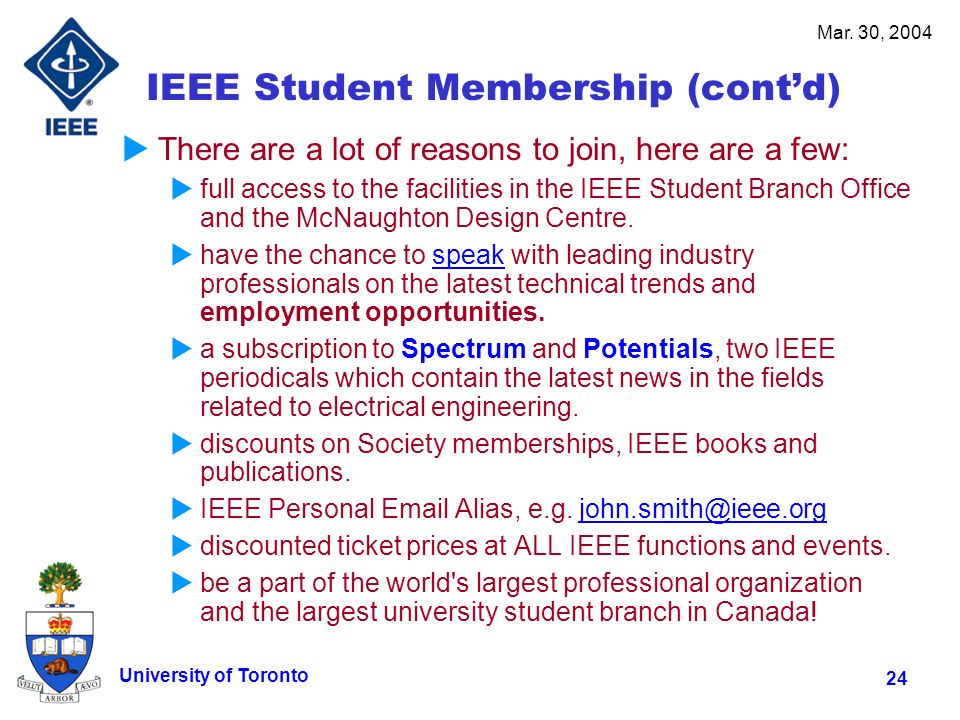 Mar. 30, 2004

IEEE

IEEE Student Membership (cont'd)

There are a lot of reasons to join, here are a few:

full access to the facilities in the IEEE Student Branch Office and the McNaughton Design Centre.

have the chance to speak with leading industry professionals on the latest technical trends and employment opportunities.

a subscription to Spectrum and Potentials, two IEEE periodicals which contain the latest news in the fields related to electrical engineering.

discounts on Society memberships, IEEE books and publications.

IEEE Personal Email Alias, e.g. john.smith@ieee.org

discounted ticket prices at ALL IEEE functions and events.

be a part of the world's largest professional organization and the largest university student branch in Canada!

VELUT ARBOR ÆVO

University of Toronto

24